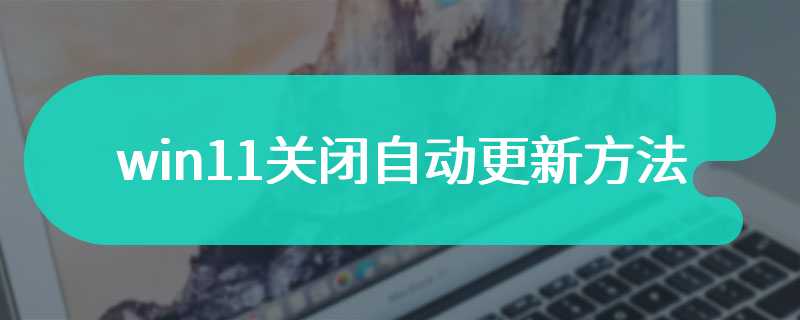 win11关闭自动更新方法